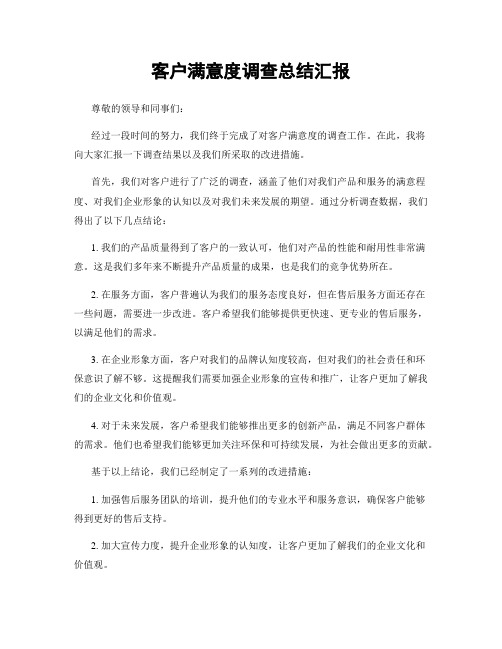 客户满意度调查总结汇报

尊敬的领导和同事们：

经过一段时间的努力，我们终于完成了对客户满意度的调查工作。在此，我将向大家汇报一下调查结果以及我们所采取的改进措施。

首先，我们对客户进行了广泛的调查，涵盖了他们对我们产品和服务的满意程度、对我们企业形象的认知以及对我们未来发展的期望。通过分析调查数据，我们得出了以下几点结论：

1. 我们的产品质量得到了客户的一致认可，他们对产品的性能和耐用性非常满意。这是我们多年来不断提升产品质量的成果，也是我们的竞争优势所在。

2. 在服务方面，客户普遍认为我们的服务态度良好，但在售后服务方面还存在一些问题，需要进一步改进。客户希望我们能够提供更快速、更专业的售后服务，以满足他们的需求。

3. 在企业形象方面，客户对我们的品牌认知度较高，但对我们的社会责任和环保意识了解不够。这提醒我们需要加强企业形象的宣传和推广，让客户更加了解我们的企业文化和价值观。

4. 对于未来发展，客户希望我们能够推出更多的创新产品，满足不同客户群体的需求。他们也希望我们能够更加关注环保和可持续发展，为社会做出更多的贡献。

基于以上结论，我们已经制定了一系列的改进措施：

1. 加强售后服务团队的培训，提升他们的专业水平和服务意识，确保客户能够得到更好的售后支持。

2. 加大宣传力度，提升企业形象的认知度，让客户更加了解我们的企业文化和价值观。